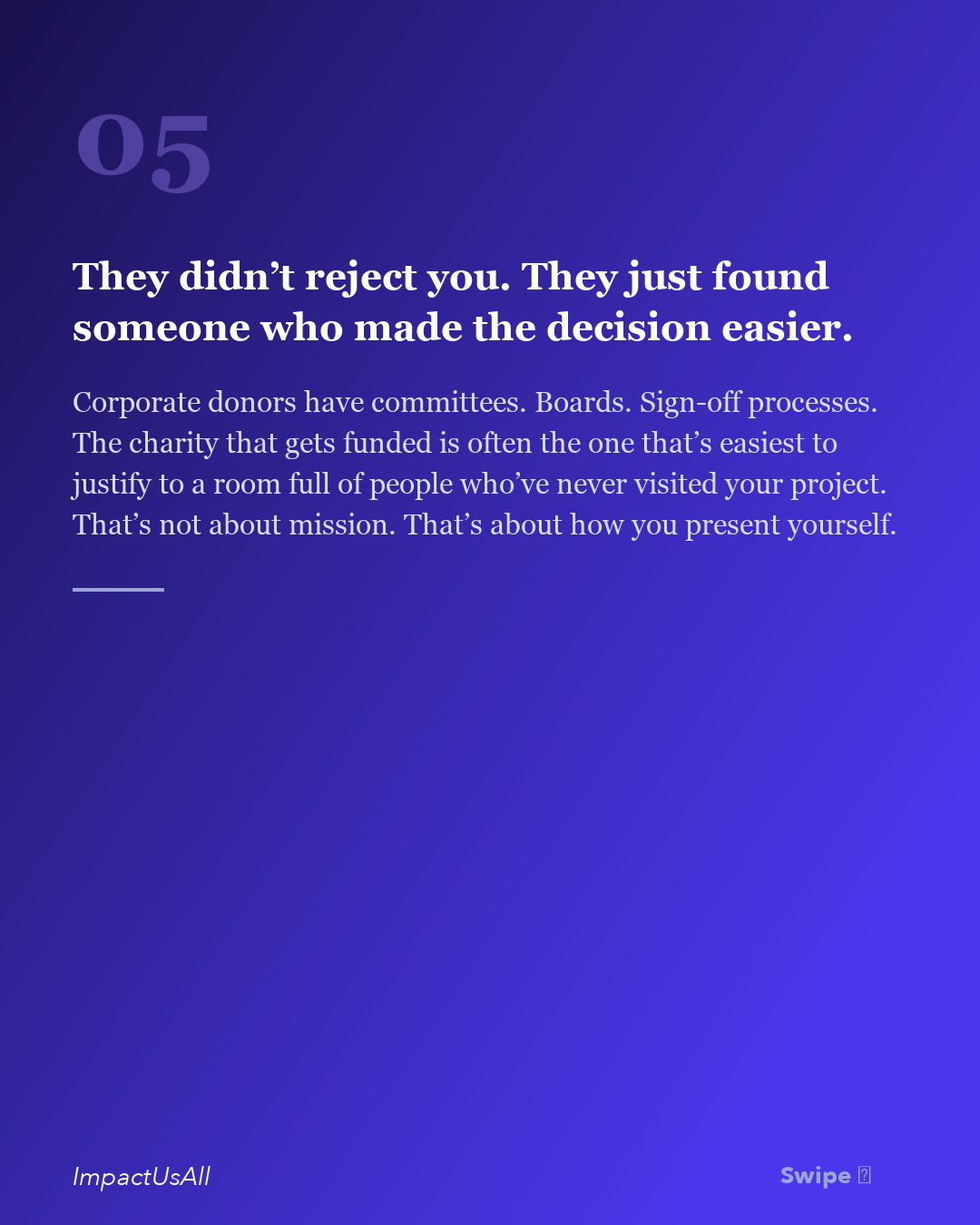 05

They didn't reject you. They just found someone who made the decision easier.

Corporate donors have committees. Boards. Sign-off processes. The charity that gets funded is often the one that's easiest to justify to a room full of people who've never visited your project. That's not about mission. That's about how you present yourself.

ImpactUsAll

Swipe